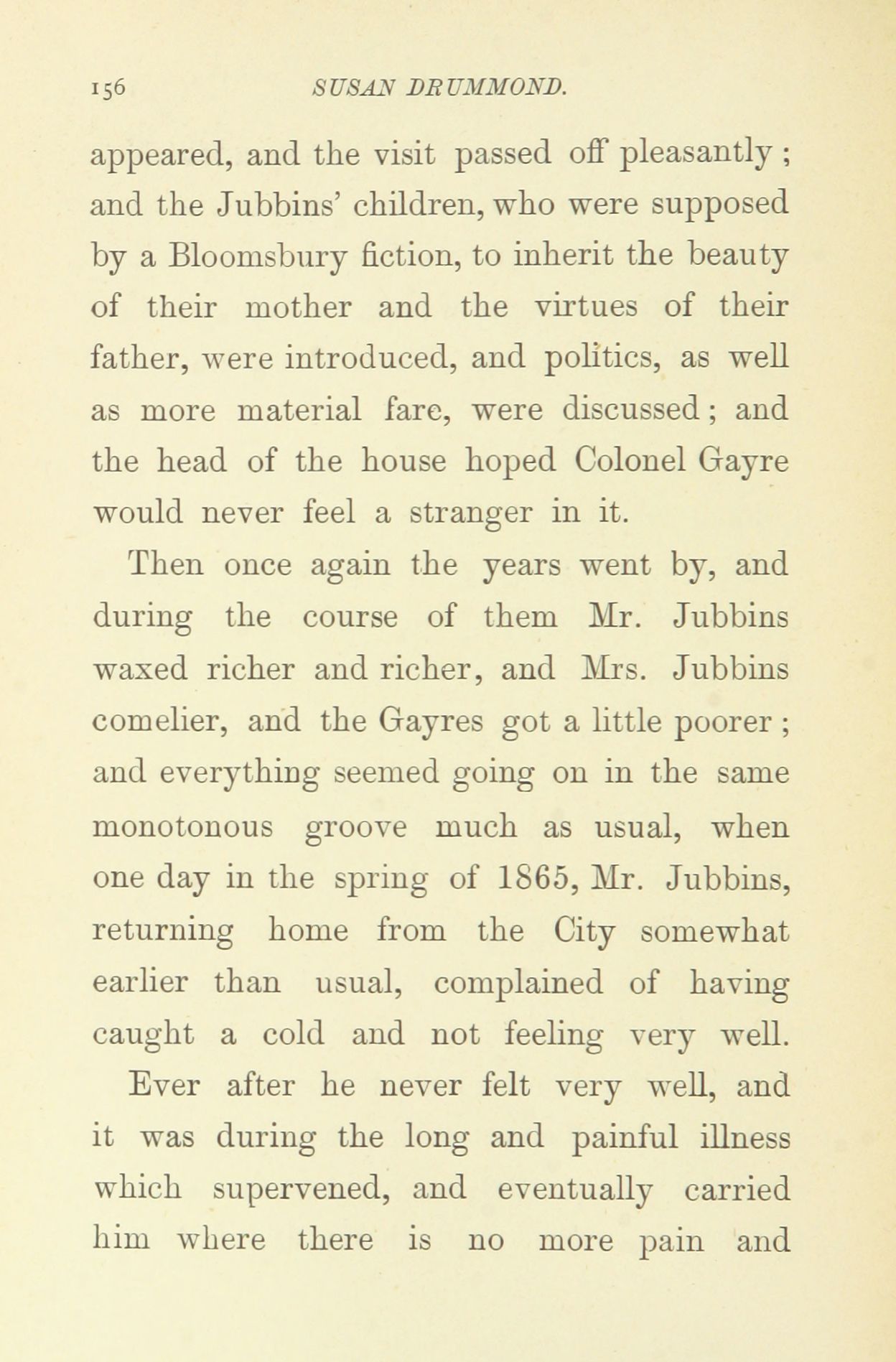 156 SUSAN DRUMMOND.

appeared, and the visit passed off pleasantly; and the Jubbins' children, who were supposed by a Bloomsbury fiction, to inherit the beauty of their mother and the virtues of their father, were introduced, and politics, as well as more material fare, were discussed; and the head of the house hoped Colonel Gayre would never feel a stranger in it.

Then once again the years went by, and during the course of them Mr. Jubbins waxed richer and richer, and Mrs. Jubbins comelier, and the Gayres got a little poorer; and everything seemed going on in the same monotonous groove much as usual, when one day in the spring of 1865, Mr. Jubbins, returning home from the City somewhat earlier than usual, complained of having caught a cold and not feeling very well.

Ever after he never felt very well, and it was during the long and painful illness which supervened, and eventually carried him where there is no more pain and